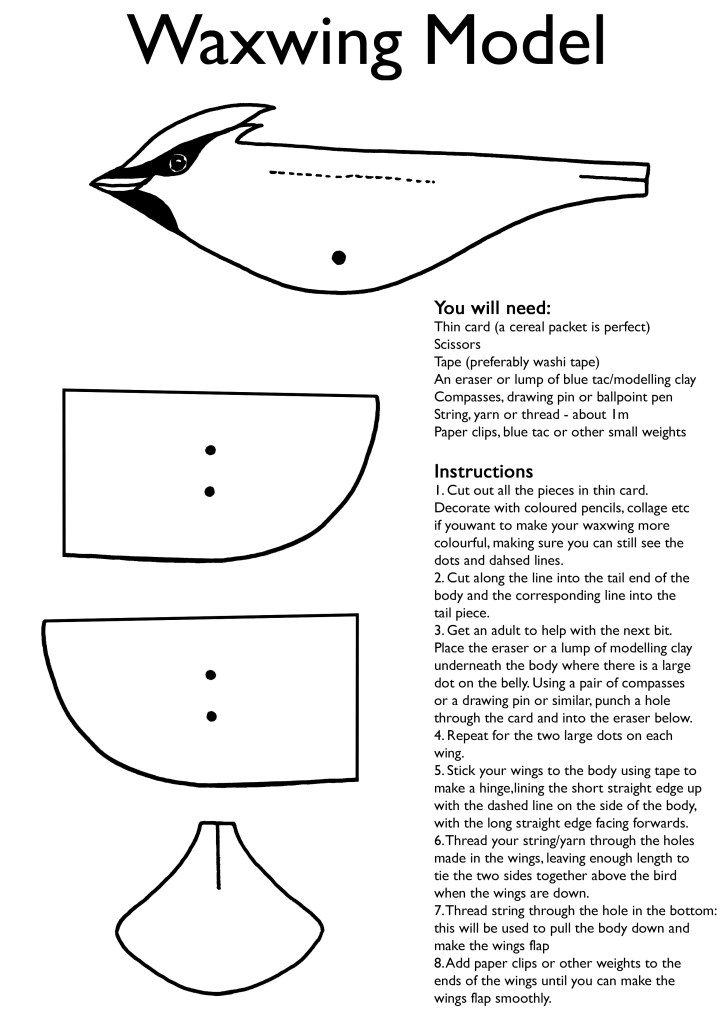 Waxwing Model

You will need:
Thin card (a cereal packet is perfect)
Scissors
Tape (preferably washi tape)
An eraser or lump of blue tac/modelling clay
Compasses, drawing pin or ballpoint pen
String, yarn or thread - about 1m
Paper clips, blue tac or other small weights

Instructions
1. Cut out all the pieces in thin card. Decorate with coloured pencils, collage etc if youwant to make your waxwing more colourful, making sure you can still see the dots and dahsed lines.
2. Cut along the line into the tail end of the body and the corresponding line into the tail piece.
3. Get an adult to help with the next bit. Place the eraser or a lump of modelling clay underneath the body where there is a large dot on the belly. Using a pair of compasses or a drawing pin or similar, punch a hole through the card and into the eraser below.
4. Repeat for the two large dots on each wing.
5. Stick your wings to the body using tape to make a hinge,lining the short straight edge up with the dashed line on the side of the body, with the long straight edge facing forwards.
6.Thread your string/yarn through the holes made in the wings, leaving enough length to tie the two sides together above the bird when the wings are down.
7.Thread string through the hole in the bottom: this will be used to pull the body down and make the wings flap
8.Add paper clips or other weights to the ends of the wings until you can make the wings flap smoothly.